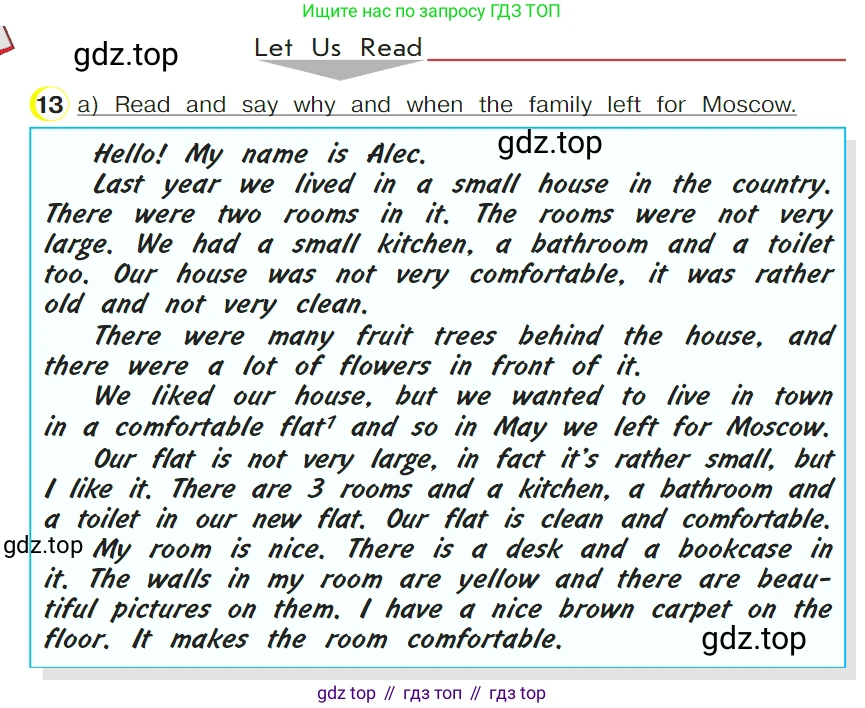 Ищите нас по запросу ГДЗ ТОП

gdz.top

Let Us Read

13 a) Read and say why and when the family left for Moscow.

gdz.top

Hello! My name is Alec.

Last year we lived in a small house in the country. There were two rooms in it. The rooms were not very large. We had a small kitchen, a bathroom and a toilet too. Our house was not very comfortable, it was rather old and not very clean.

There were many fruit trees behind the house, and there were a lot of flowers in front of it.

We liked our house, but we wanted to live in town in a comfortable flat$^1$ and so in May we left for Moscow.

Our flat is not very large, in fact it's rather small, but I like it. There are 3 rooms and a kitchen, a bathroom and a toilet in our new flat. Our flat is clean and comfortable.

gdz.top

My room is nice. There is a desk and a bookcase in it. The walls in my room are yellow and there are beautiful pictures on them. I have a nice brown carpet on the floor. It makes the room comfortable.

gdz.top

gdz top // гдз топ // гдз top